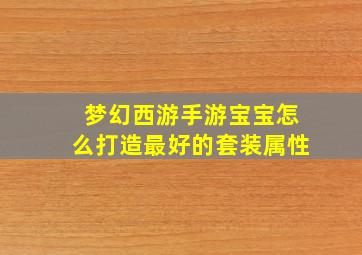 梦幻西游手游宝宝怎么打造最好的套装属性